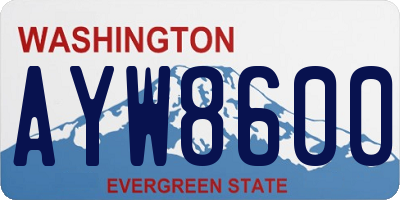 WASHINGTON
AYW8600
EVERGREEN STATE